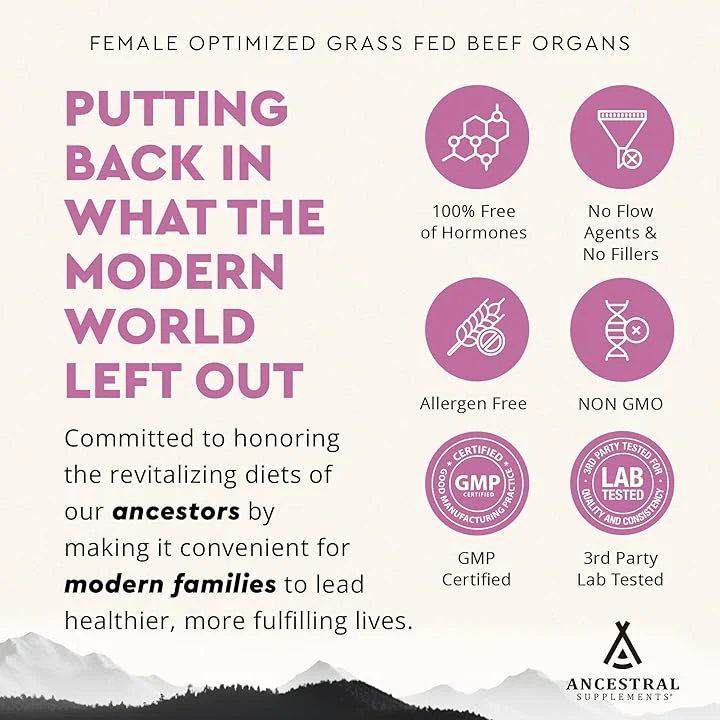 FEMALE OPTIMIZED GRASS FED BEEF ORGANS

PUTTING BACK IN WHAT THE MODERN WORLD LEFT OUT

Committed to honoring the revitalizing diets of our ancestors by making it convenient for modern families to lead healthier, more fulfilling lives.

100% Free of Hormones

No Flow Agents & No Fillers

Allergen Free

NON GMO

CERTIFIED GMP CERTIFIED GOOD MANUFACTURING PRACTICE

GMP Certified

3RD PARTY TESTED FOR LAB TESTED QUALITY AND CONSISTENCY

3rd Party Lab Tested

ANCESTRAL SUPPLEMENTS®